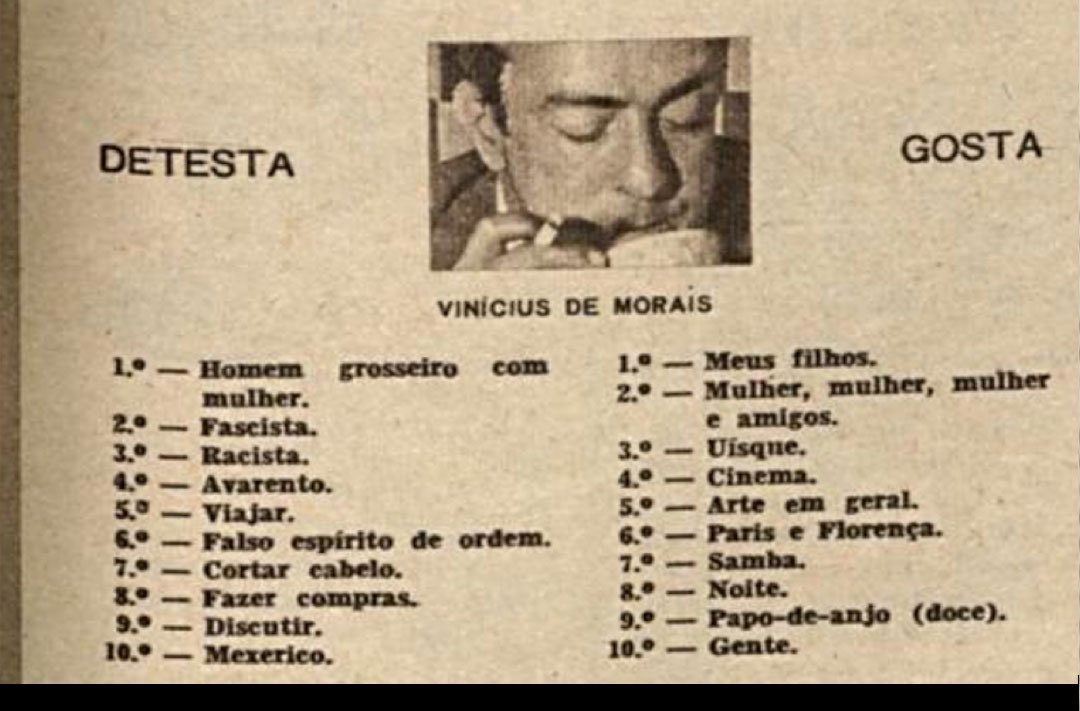 DETESTA

GOSTA

VINÍCIUS DE MORAIS

1.º — Homem grosseiro com mulher.
2.º — Fascista.
3.º — Racista.
4.º — Avarento.
5.º — Viajar.
6.º — Falso espírito de ordem.
7.º — Cortar cabelo.
8.º — Fazer compras.
9.º — Discutir.
10.º — Mexerico.

1.º — Meus filhos.
2.º — Mulher, mulher, mulher e amigos.
3.º — Uísque.
4.º — Cinema.
5.º — Arte em geral.
6.º — Paris e Florença.
7.º — Samba.
8.º — Noite.
9.º — Papo-de-anjo (doce).
10.º — Gente.